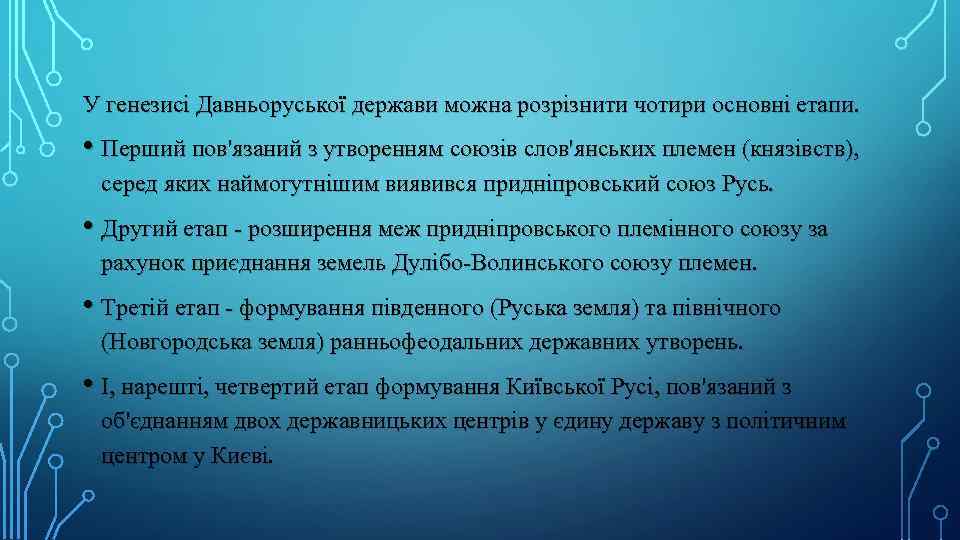 У генезисі Давньоруської держави можна розрізнити чотири основні етапи.

• Перший пов'язаний з утворенням союзів слов'янських племен (князівств), серед яких наймогутнішим виявився придніпровський союз Русь.

• Другий етап - розширення меж придніпровського племінного союзу за рахунок приєднання земель Дулібо-Волинського союзу племен.

• Третій етап - формування південного (Руська земля) та північного (Новгородська земля) ранньофеодальних державних утворень.

• І, нарешті, четвертий етап формування Київської Русі, пов'язаний з об'єднанням двох державницьких центрів у єдину державу з політичним центром у Києві.